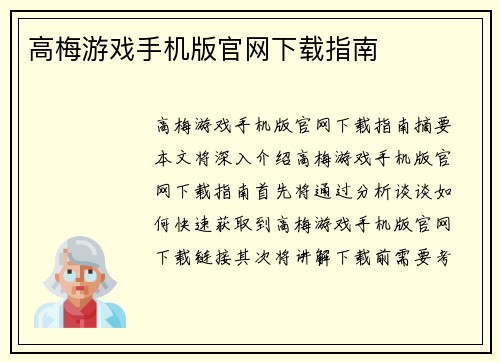 高梅游戏手机版官网下载指南

高梅游戏手机版官网下载指南摘要本文将深入介绍高梅游戏手机版官网下载指南首先将通过分析谈谈如何快速获取到高梅游戏手机版官网下载链接其次将讲解下载前需要考